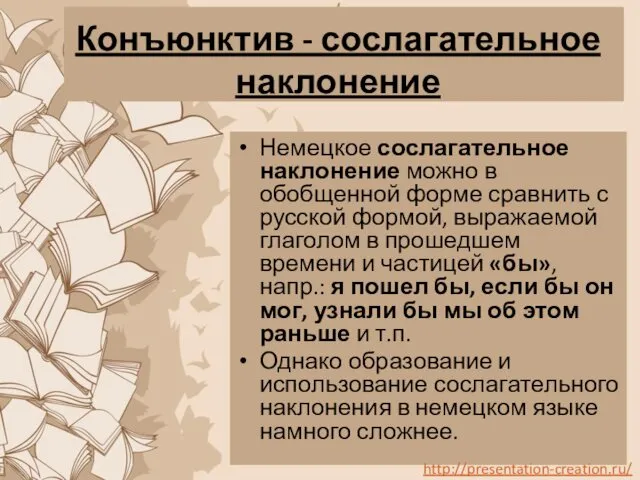 Конъюнктив - сослагательное наклонение

• Немецкое сослагательное наклонение можно в обобщенной форме сравнить с русской формой, выражаемой глаголом в прошедшем времени и частицей «бы», напр.: я пошел бы, если бы он мог, узнали бы мы об этом раньше и т.п.
• Однако образование и использование сослагательного наклонения в немецком языке намного сложнее.

http://presentation-creation.ru/